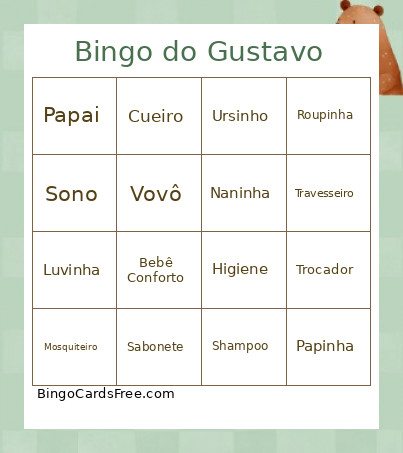 Bingo do Gustavo

| Papai | Cueiro | Ursinho | Roupinha |
|---|---|---|---|
| Sono | Vovô | Naninha | Travesseiro |
| Luvinha | Bebê Conforto | Higiene | Trocador |
| Mosquiteiro | Sabonete | Shampoo | Papinha |

BingoCardsFree.com